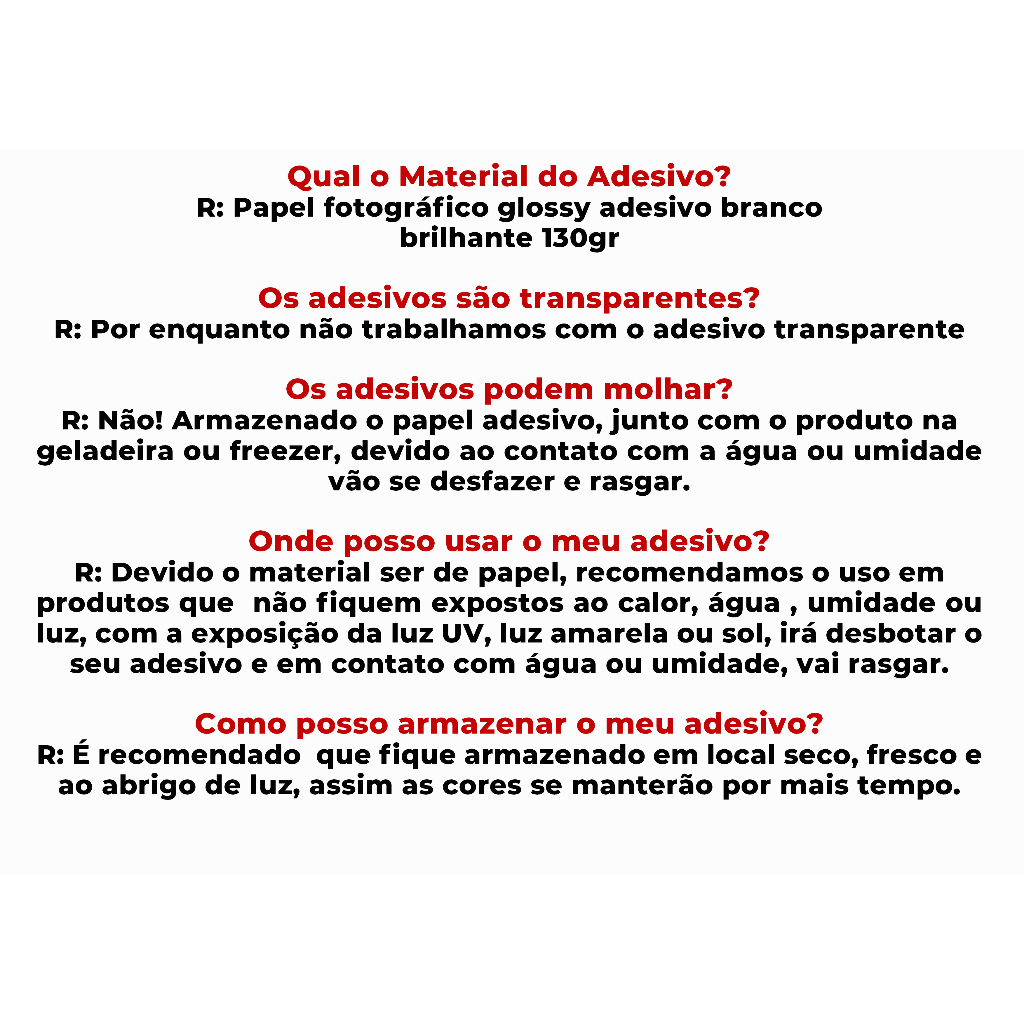 Qual o Material do Adesivo?
R: Papel fotográfico glossy adesivo branco brilhante 130gr

Os adesivos são transparentes?
R: Por enquanto não trabalhamos com o adesivo transparente

Os adesivos podem molhar?
R: Não! Armazenado o papel adesivo, junto com o produto na geladeira ou freezer, devido ao contato com a água ou umidade vão se desfazer e rasgar.

Onde posso usar o meu adesivo?
R: Devido o material ser de papel, recomendamos o uso em produtos que  não fiquem expostos ao calor, água , umidade ou luz, com a exposição da luz UV, luz amarela ou sol, irá desbotar o seu adesivo e em contato com água ou umidade, vai rasgar.

Como posso armazenar o meu adesivo?
R: É recomendado  que fique armazenado em local seco, fresco e ao abrigo de luz, assim as cores se manterão por mais tempo.